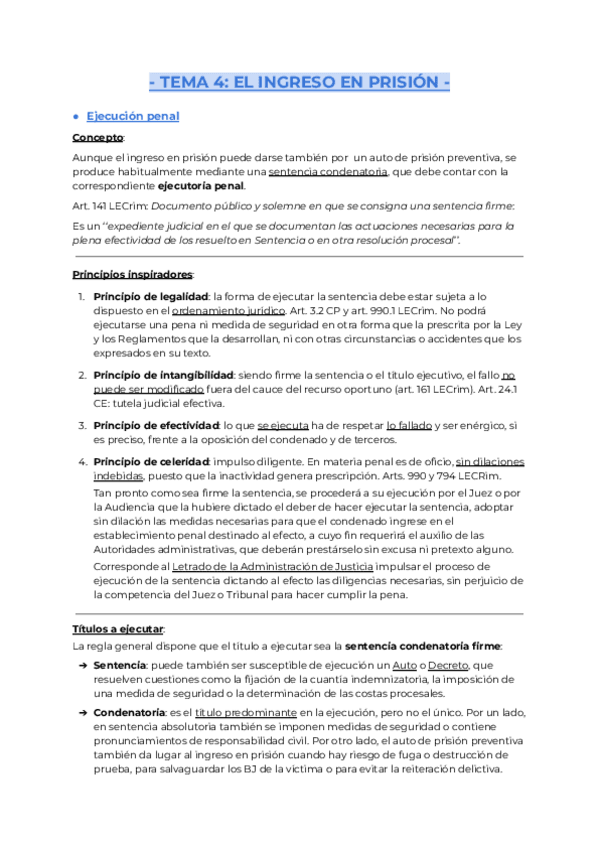 - TEMA 4: EL INGRESO EN PRISIÓN -

● Ejecución penal

Concepto:

Aunque el ingreso en prisión puede darse también por un auto de prisión preventiva, se produce habitualmente mediante una sentencia condenatoria, que debe contar con la correspondiente ejecutoría penal.

Art. 141 LECrim: Documento público y solemne en que se consigna una sentencia firme:

Es un "expediente judicial en el que se documentan las actuaciones necesarias para la plena efectividad de los resuelto en Sentencia o en otra resolución procesal".

Principios inspiradores:

1. Principio de legalidad: la forma de ejecutar la sentencia debe estar sujeta a lo dispuesto en el ordenamiento jurídico. Art. 3.2 CP y art. 990.1 LECrim. No podrá ejecutarse una pena ni medida de seguridad en otra forma que la prescrita por la Ley y los Reglamentos que la desarrollan, ni con otras circunstancias o accidentes que los expresados en su texto.

2. Principio de intangibilidad: siendo firme la sentencia o el título ejecutivo, el fallo no puede ser modificado fuera del cauce del recurso oportuno (art. 161 LECrim). Art. 24.1 CE: tutela judicial efectiva.

3. Principio de efectividad: lo que se ejecuta ha de respetar lo fallado y ser enérgico, si es preciso, frente a la oposición del condenado y de terceros.

4. Principio de celeridad: impulso diligente. En materia penal es de oficio, sin dilaciones indebidas, puesto que la inactividad genera prescripción. Arts. 990 y 794 LECRim.

Tan pronto como sea firme la sentencia, se procederá a su ejecución por el Juez o por la Audiencia que la hubiere dictado el deber de hacer ejecutar la sentencia, adoptar sin dilación las medidas necesarias para que el condenado ingrese en el establecimiento penal destinado al efecto, a cuyo fin requerirá el auxilio de las Autoridades administrativas, que deberán prestárselo sin excusa ni pretexto alguno.

Corresponde al Letrado de la Administración de Justicia impulsar el proceso de ejecución de la sentencia dictando al efecto las diligencias necesarias, sin perjuicio de la competencia del Juez o Tribunal para hacer cumplir la pena.

Títulos a ejecutar:

La regla general dispone que el título a ejecutar sea la sentencia condenatoria firme:

➔ Sentencia: puede también ser susceptible de ejecución un Auto o Decreto, que resuelven cuestiones como la fijación de la cuantía indemnizatoria, la imposición de una medida de seguridad o la determinación de las costas procesales.

➔ Condenatoria: es el título predominante en la ejecución, pero no el único. Por un lado, en sentencia absolutoria también se imponen medidas de seguridad o contiene pronunciamientos de responsabilidad civil. Por otro lado, el auto de prisión preventiva también da lugar al ingreso en prisión cuando hay riesgo de fuga o destrucción de prueba, para salvaguardar los BJ de la víctima o para evitar la reiteración delictiva.